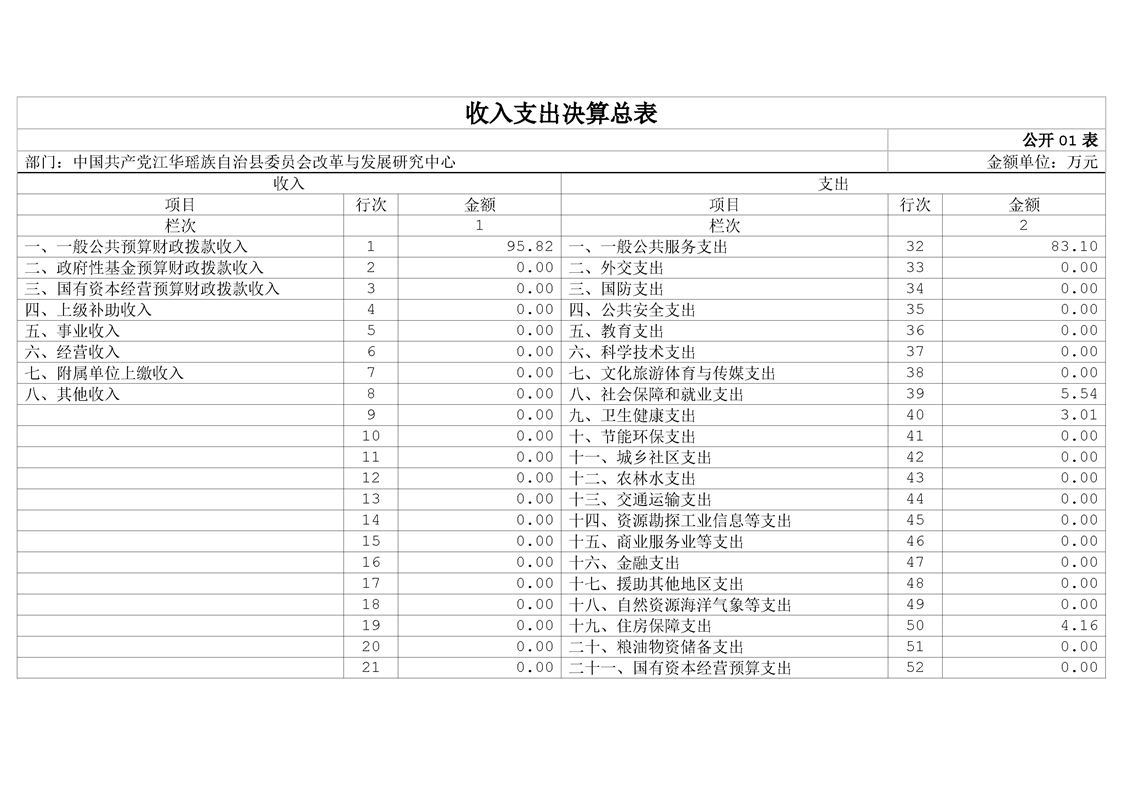 收入支出决算总表

公开 01 表

部门：中国共产党江华瑶族自治县委员会改革与发展研究中心

金额单位：万元

| 收入 | | | 支出 | | |
|---|---|---|---|---|---|
| 项目 | 行次 | 金额 | 项目 | 行次 | 金额 |
| 栏次 | | 1 | 栏次 | | 2 |
| 一、一般公共预算财政拨款收入 | 1 | 95.82 | 一、一般公共服务支出 | 32 | 83.10 |
| 二、政府性基金预算财政拨款收入 | 2 | 0.00 | 二、外交支出 | 33 | 0.00 |
| 三、国有资本经营预算财政拨款收入 | 3 | 0.00 | 三、国防支出 | 34 | 0.00 |
| 四、上级补助收入 | 4 | 0.00 | 四、公共安全支出 | 35 | 0.00 |
| 五、事业收入 | 5 | 0.00 | 五、教育支出 | 36 | 0.00 |
| 六、经营收入 | 6 | 0.00 | 六、科学技术支出 | 37 | 0.00 |
| 七、附属单位上缴收入 | 7 | 0.00 | 七、文化旅游体育与传媒支出 | 38 | 0.00 |
| 八、其他收入 | 8 | 0.00 | 八、社会保障和就业支出 | 39 | 5.54 |
| | 9 | 0.00 | 九、卫生健康支出 | 40 | 3.01 |
| | 10 | 0.00 | 十、节能环保支出 | 41 | 0.00 |
| | 11 | 0.00 | 十一、城乡社区支出 | 42 | 0.00 |
| | 12 | 0.00 | 十二、农林水支出 | 43 | 0.00 |
| | 13 | 0.00 | 十三、交通运输支出 | 44 | 0.00 |
| | 14 | 0.00 | 十四、资源勘探工业信息等支出 | 45 | 0.00 |
| | 15 | 0.00 | 十五、商业服务业等支出 | 46 | 0.00 |
| | 16 | 0.00 | 十六、金融支出 | 47 | 0.00 |
| | 17 | 0.00 | 十七、援助其他地区支出 | 48 | 0.00 |
| | 18 | 0.00 | 十八、自然资源海洋气象等支出 | 49 | 0.00 |
| | 19 | 0.00 | 十九、住房保障支出 | 50 | 4.16 |
| | 20 | 0.00 | 二十、粮油物资储备支出 | 51 | 0.00 |
| | 21 | 0.00 | 二十一、国有资本经营预算支出 | 52 | 0.00 |